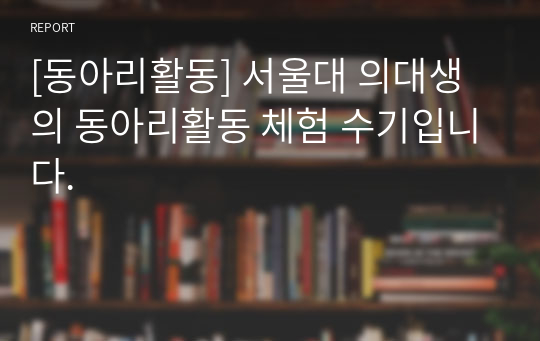 REPORT

[동아리활동] 서울대 의대생의 동아리활동 체험 수기입니다.